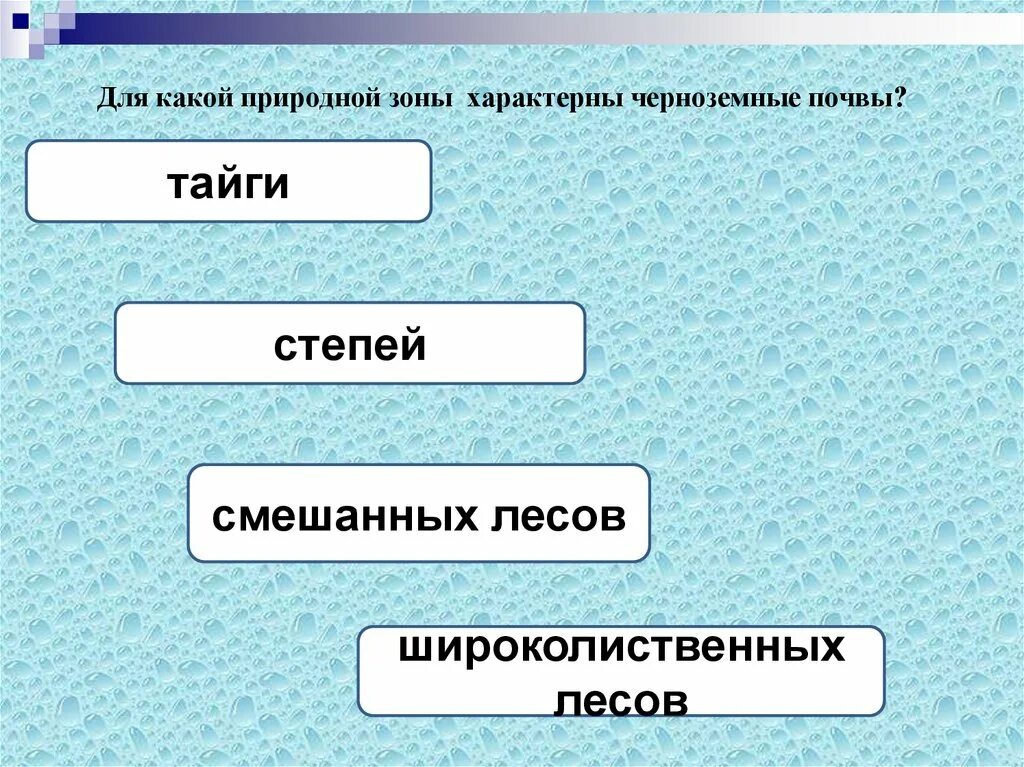 Для какой природной зоны характерны черноземные почвы?

тайги

степей

смешанных лесов

широколиственных лесов